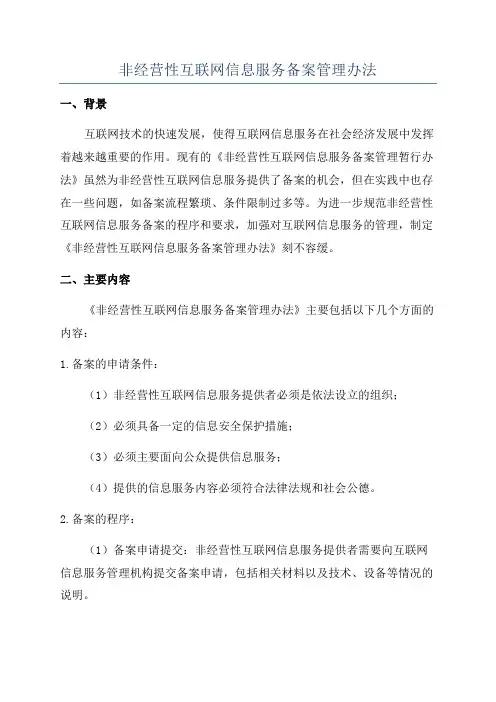 非经营性互联网信息服务备案管理办法

一、背景

互联网技术的快速发展，使得互联网信息服务在社会经济发展中发挥着越来越重要的作用。现有的《非经营性互联网信息服务备案管理暂行办法》虽然为非经营性互联网信息服务提供了备案的机会，但在实践中也存在一些问题，如备案流程繁琐、条件限制过多等。为进一步规范非经营性互联网信息服务备案的程序和要求，加强对互联网信息服务的管理，制定《非经营性互联网信息服务备案管理办法》刻不容缓。

二、主要内容

《非经营性互联网信息服务备案管理办法》主要包括以下几个方面的内容：

1. 备案的申请条件：

（1）非经营性互联网信息服务提供者必须是依法设立的组织；

（2）必须具备一定的信息安全保护措施；

（3）必须主要面向公众提供信息服务；

（4）提供的信息服务内容必须符合法律法规和社会公德。

2. 备案的程序：

（1）备案申请提交：非经营性互联网信息服务提供者需要向互联网信息服务管理机构提交备案申请，包括相关材料以及技术、设备等情况的说明。